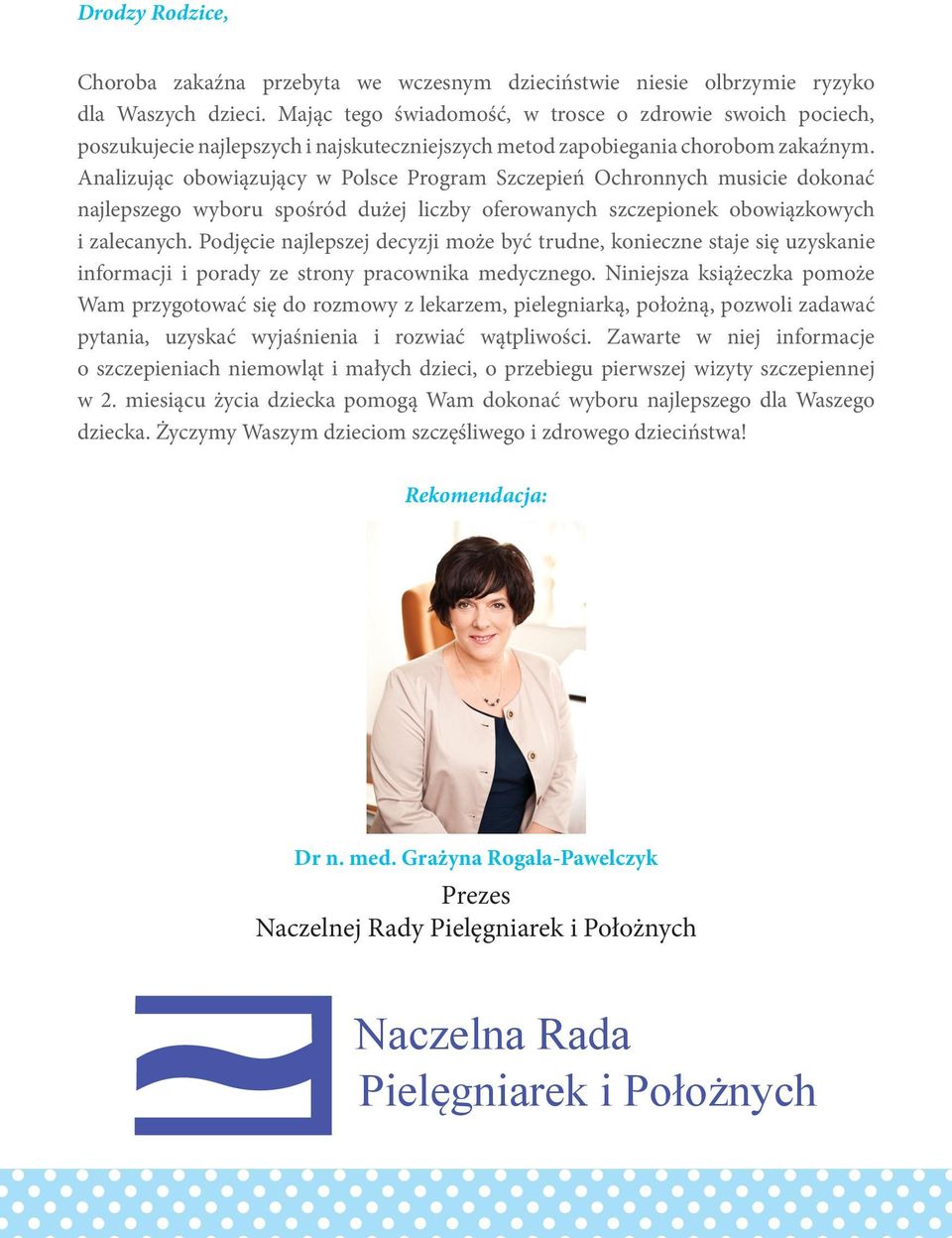 Drodzy Rodzice,

Choroba zakaźna przebyta we wczesnym dzieciństwie niesie olbrzymie ryzyko dla Waszych dzieci. Mając tego świadomość, w trosce o zdrowie swoich pociech, poszukujecie najlepszych i najskuteczniejszych metod zapobiegania chorobom zakaźnym. Analizując obowiązujący w Polsce Program Szczepień Ochronnych musicie dokonać najlepszego wyboru spośród dużej liczby oferowanych szczepionek obowiązkowych i zalecanych. Podjęcie najlepszej decyzji może być trudne, konieczne staje się uzyskanie informacji i porady ze strony pracownika medycznego. Niniejsza książeczka pomoże Wam przygotować się do rozmowy z lekarzem, pielęgniarką, położną, pozwoli zadawać pytania, uzyskać wyjaśnienia i rozwiać wątpliwości. Zawarte w niej informacje o szczepieniach niemowląt i małych dzieci, o przebiegu pierwszej wizyty szczepiennej w 2. miesiącu życia dziecka pomogą Wam dokonać wyboru najlepszego dla Waszego dziecka. Życzymy Waszym dzieciom szczęśliwego i zdrowego dzieciństwa!

Rekomendacja:

Dr n. med. Grażyna Rogala-Pawelczyk
Prezes
Naczelnej Rady Pielęgniarek i Położnych

Naczelna Rada
Pielęgniarek i Położnych